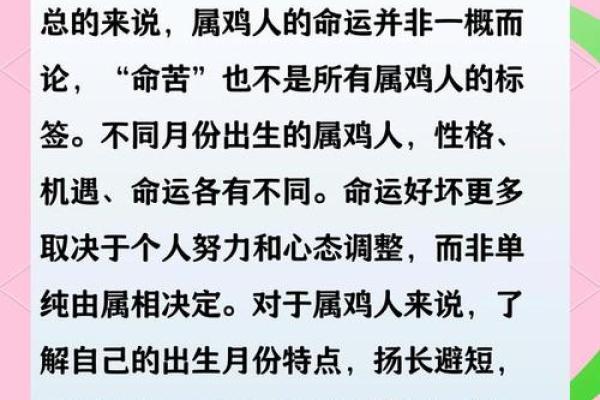 总的来说，属鸡人的命运并非一概而论，“命苦”也不是所有属鸡人的标签。不同月份出生的属鸡人，性格、机遇、命运各有不同。命运好坏更多取决于个人努力和心态调整，而非单纯由属相决定。对于属鸡人来说，了解自己的出生月份特点，扬长避短，